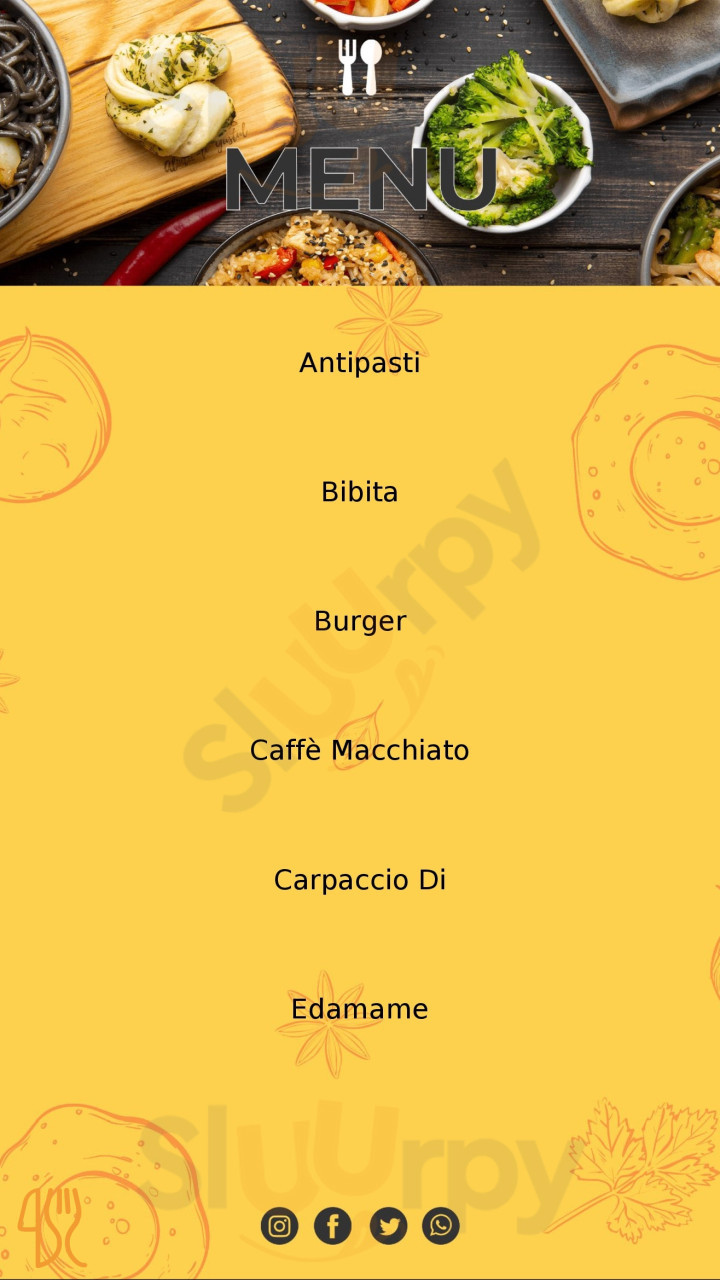 MENU

Antipasti

Bibita

Burger

Caffè Macchiato

Carpaccio Di

Edamame

Sluurpy